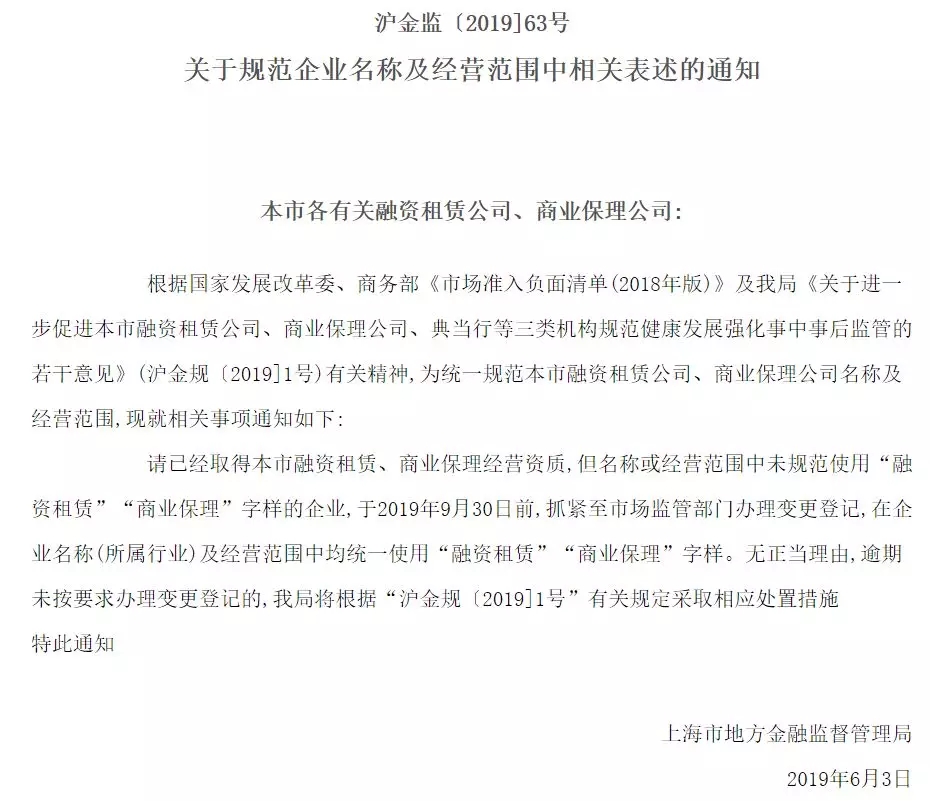 沪金监〔2019]63号

关于规范企业名称及经营范围中相关表述的通知

本市各有关融资租赁公司、商业保理公司:

根据国家发展改革委、商务部《市场准入负面清单(2018年版)》及我局《关于进一步促进本市融资租赁公司、商业保理公司、典当行等三类机构规范健康发展强化事中事后监管的若干意见》(沪金规〔2019]1号)有关精神,为统一规范本市融资租赁公司、商业保理公司名称及经营范围,现就相关事项通知如下:

请已经取得本市融资租赁、商业保理经营资质,但名称或经营范围中未规范使用“融资租赁”“商业保理”字样的企业,于2019年9月30日前,抓紧至市场监管部门办理变更登记,在企业名称(所属行业)及经营范围中均统一使用“融资租赁”“商业保理”字样。无正当理由,逾期未按要求办理变更登记的,我局将根据“沪金规〔2019]1号”有关规定采取相应处置措施

特此通知

上海市地方金融监督管理局

2019年6月3日